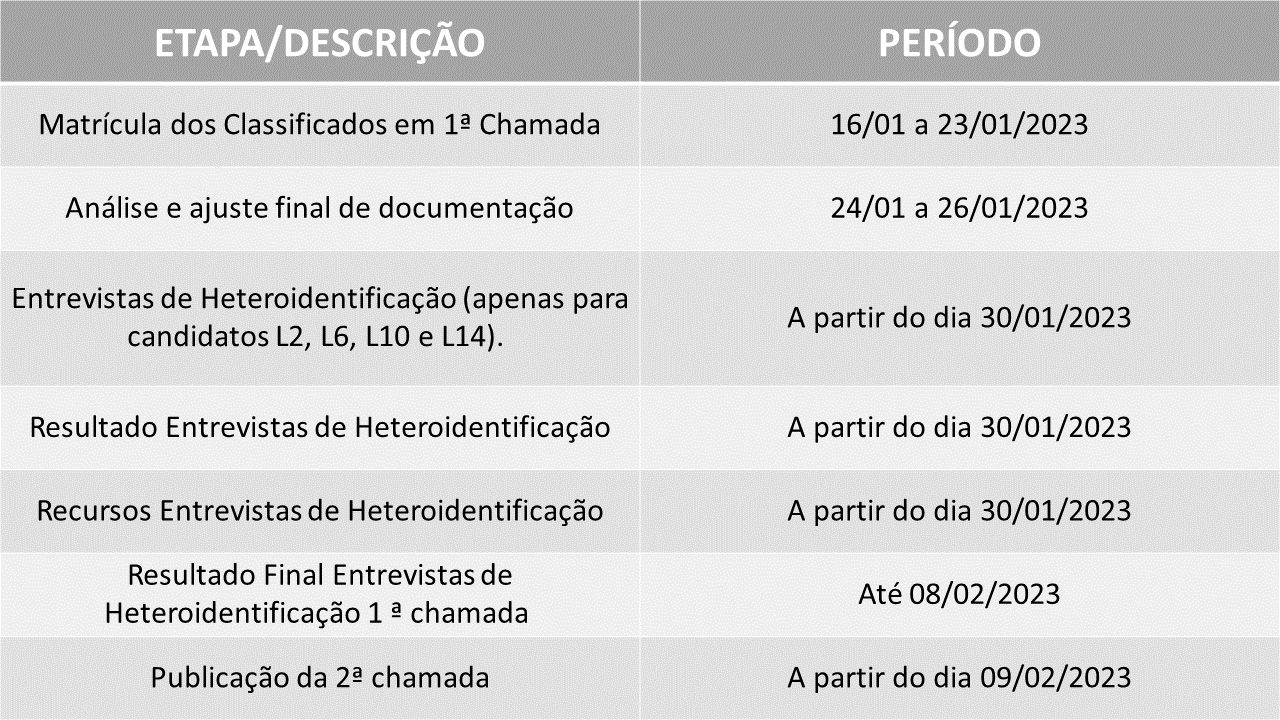 | ETAPA/DESCRIÇÃO | PERÍODO |
|---|---|
| Matrícula dos Classificados em 1ª Chamada | 16/01 a 23/01/2023 |
| Análise e ajuste final de documentação | 24/01 a 26/01/2023 |
| Entrevistas de Heteroidentificação (apenas para candidatos L2, L6, L10 e L14). | A partir do dia 30/01/2023 |
| Resultado Entrevistas de Heteroidentificação | A partir do dia 30/01/2023 |
| Recursos Entrevistas de Heteroidentificação | A partir do dia 30/01/2023 |
| Resultado Final Entrevistas de Heteroidentificação 1 ª chamada | Até 08/02/2023 |
| Publicação da 2ª chamada | A partir do dia 09/02/2023 |